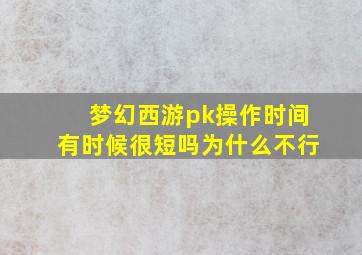 梦幻西游pk操作时间
有时候很短吗为什么不行